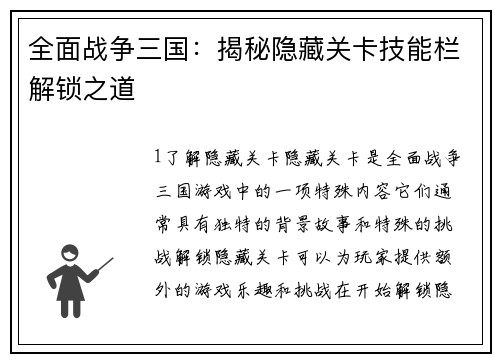 全面战争三国：揭秘隐藏关卡技能栏解锁之道

1了解隐藏关卡隐藏关卡是全面战争三国游戏中的一项特殊内容它们通常具有独特的背景故事和特殊的挑战解锁隐藏关卡可以为玩家提供额外的游戏乐趣和挑战在开始解锁隐